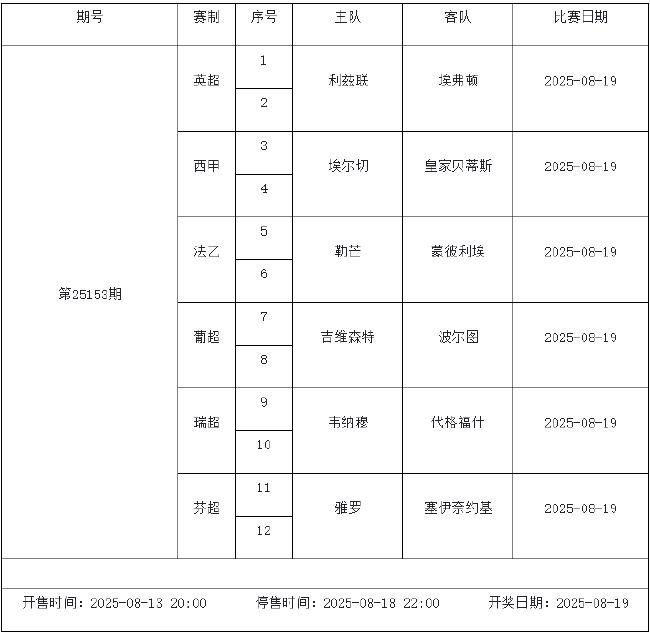 | 期号 | 赛制 | 序号 | 主队 | 客队 | 比赛日期 |
|---|---|---|---|---|---|
| 第25153期 | 英超 | 1 | 利兹联 | 埃弗顿 | 2025-08-19 |
| | | 2 | | | |
| | 西甲 | 3 | 埃尔切 | 皇家贝蒂斯 | 2025-08-19 |
| | | 4 | | | |
| | 法乙 | 5 | 勒芒 | 蒙彼利埃 | 2025-08-19 |
| | | 6 | | | |
| | 葡超 | 7 | 吉维森特 | 波尔图 | 2025-08-19 |
| | | 8 | | | |
| | 瑞超 | 9 | 韦纳穆 | 代格福什 | 2025-08-19 |
| | | 10 | | | |
| | 芬超 | 11 | 雅罗 | 塞伊奈约基 | 2025-08-19 |
| | | 12 | | | |

开售时间：2025-08-13 20:00 停售时间：2025-08-18 22:00 开奖日期：2025-08-19